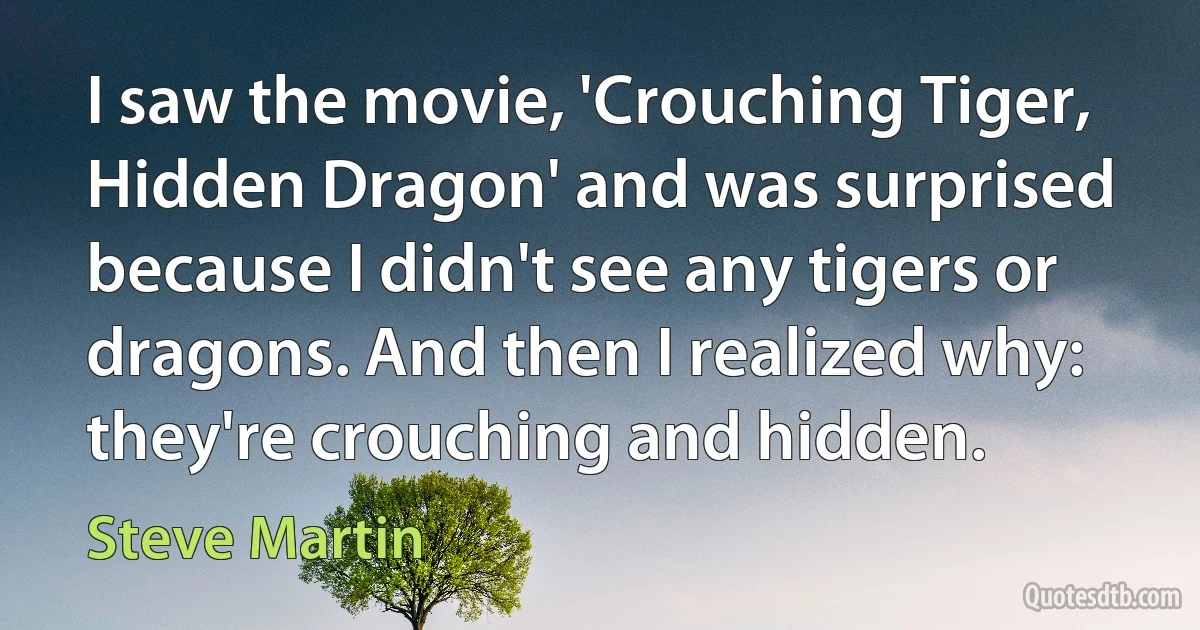 I saw the movie, 'Crouching Tiger, Hidden Dragon' and was surprised because I didn't see any tigers or dragons. And then I realized why: they're crouching and hidden.

Steve Martin

Quotesdtb.com